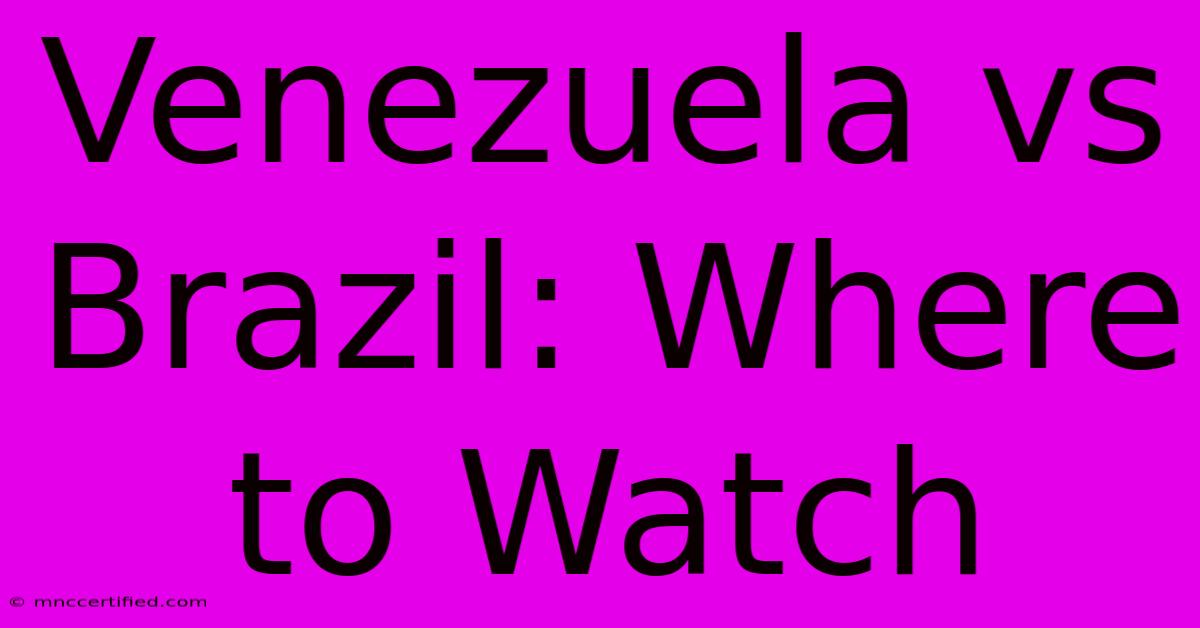 Venezuela vs Brazil: Where to Watch

© mnccertified.com